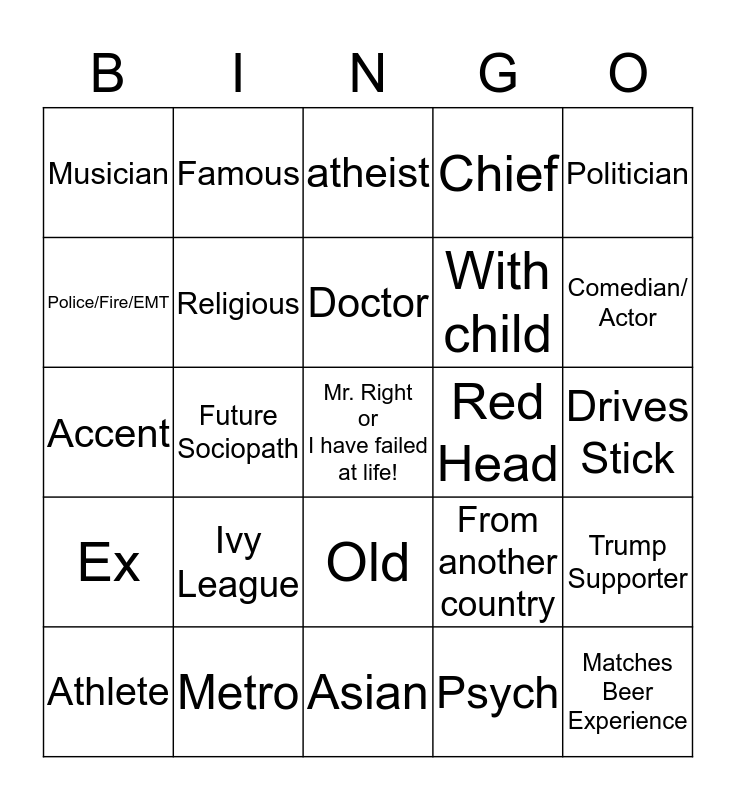 | B | I | N | G | O |
|---|---|---|---|---|
| Musician | Famous | atheist | Chief | Politician |
| Police/Fire/EMT | Religious | Doctor | With child | Comedian/ Actor |
| Accent | Future Sociopath | Mr. Right or I have failed at life! | Red Head | Drives Stick |
| Ex | Ivy League | Old | From another country | Trump Supporter |
| Athlete | Metro | Asian | Psych | Matches Beer Experience |